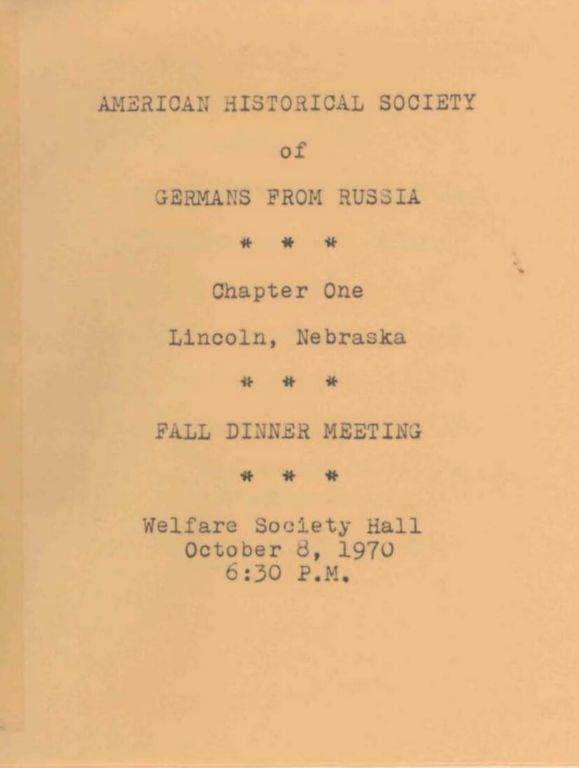 AMERICAN HISTORICAL SOCIETY

of

GERMANS FROM RUSSIA

\* \* \*

Chapter One

Lincoln, Nebraska

\* \* \*

FALL DINNER MEETING

\* \* \*

Welfare Society Hall
October 8, 1970
6:30 P.M.